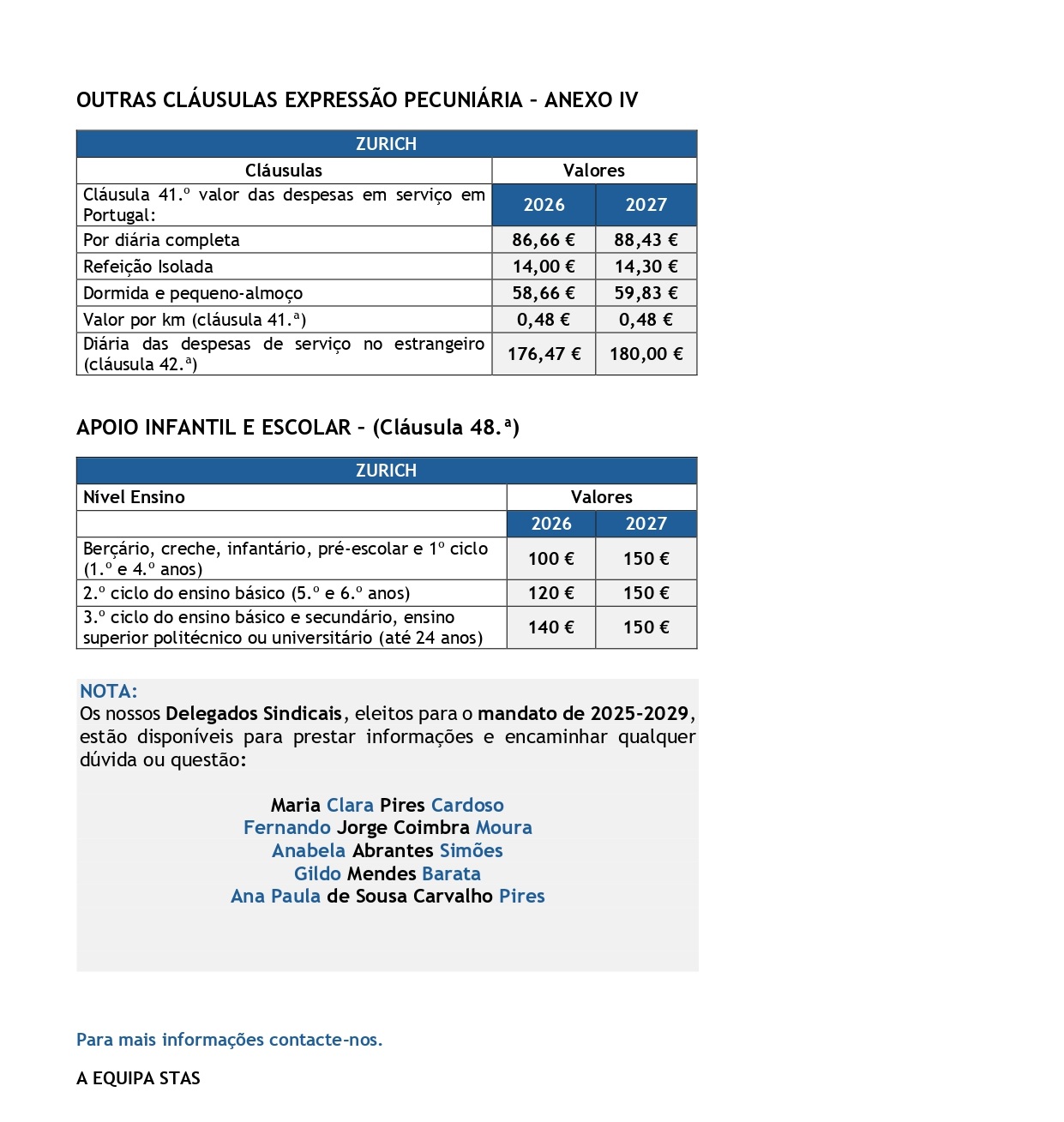 OUTRAS CLÁUSULAS EXPRESSÃO PECUNIÁRIA – ANEXO IV

| ZURICH | | |
|---|---|---|
| Cláusulas | Valores | |
| Cláusula 41.º valor das despesas em serviço em Portugal: | 2026 | 2027 |
| Por diária completa | 86,66 € | 88,43 € |
| Refeição Isolada | 14,00 € | 14,30 € |
| Dormida e pequeno-almoço | 58,66 € | 59,83 € |
| Valor por km (cláusula 41.ª) | 0,48 € | 0,48 € |
| Diária das despesas de serviço no estrangeiro (cláusula 42.ª) | 176,47 € | 180,00 € |

APOIO INFANTIL E ESCOLAR – (Cláusula 48.ª)

| ZURICH | | |
|---|---|---|
| Nível Ensino | Valores | |
| | 2026 | 2027 |
| Berçário, creche, infantário, pré-escolar e 1º ciclo (1.º e 4.º anos) | 100 € | 150 € |
| 2.º ciclo do ensino básico (5.º e 6.º anos) | 120 € | 150 € |
| 3.º ciclo do ensino básico e secundário, ensino superior politécnico ou universitário (até 24 anos) | 140 € | 150 € |

NOTA:
Os nossos Delegados Sindicais, eleitos para o mandato de 2025-2029, estão disponíveis para prestar informações e encaminhar qualquer dúvida ou questão:

Maria Clara Pires Cardoso
Fernando Jorge Coimbra Moura
Anabela Abrantes Simões
Gildo Mendes Barata
Ana Paula de Sousa Carvalho Pires

Para mais informações contacte-nos.

A EQUIPA STAS